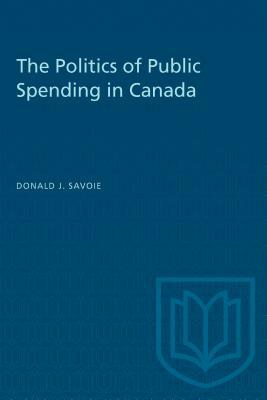 The Politics of Public Spending in Canada

DONALD J. SAVOIE